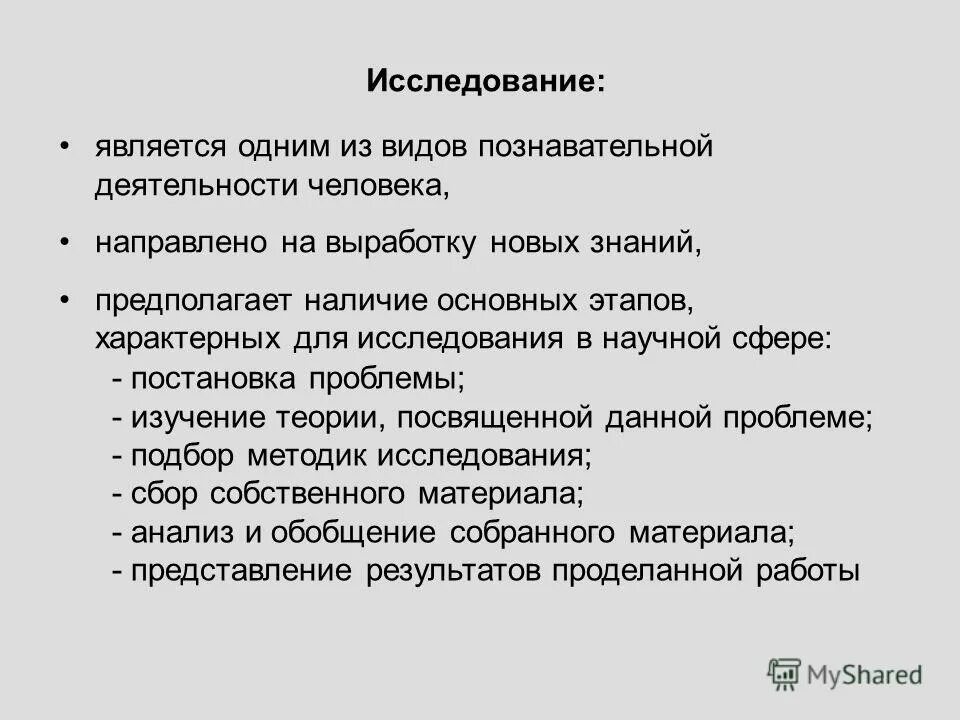 Исследование:

• является одним из видов познавательной деятельности человека,

• направлено на выработку новых знаний,

• предполагает наличие основных этапов, характерных для исследования в научной сфере:
- постановка проблемы;
- изучение теории, посвященной данной проблеме;
- подбор методик исследования;
- сбор собственного материала;
- анализ и обобщение собранного материала;
- представление результатов проделанной работы

MyShared